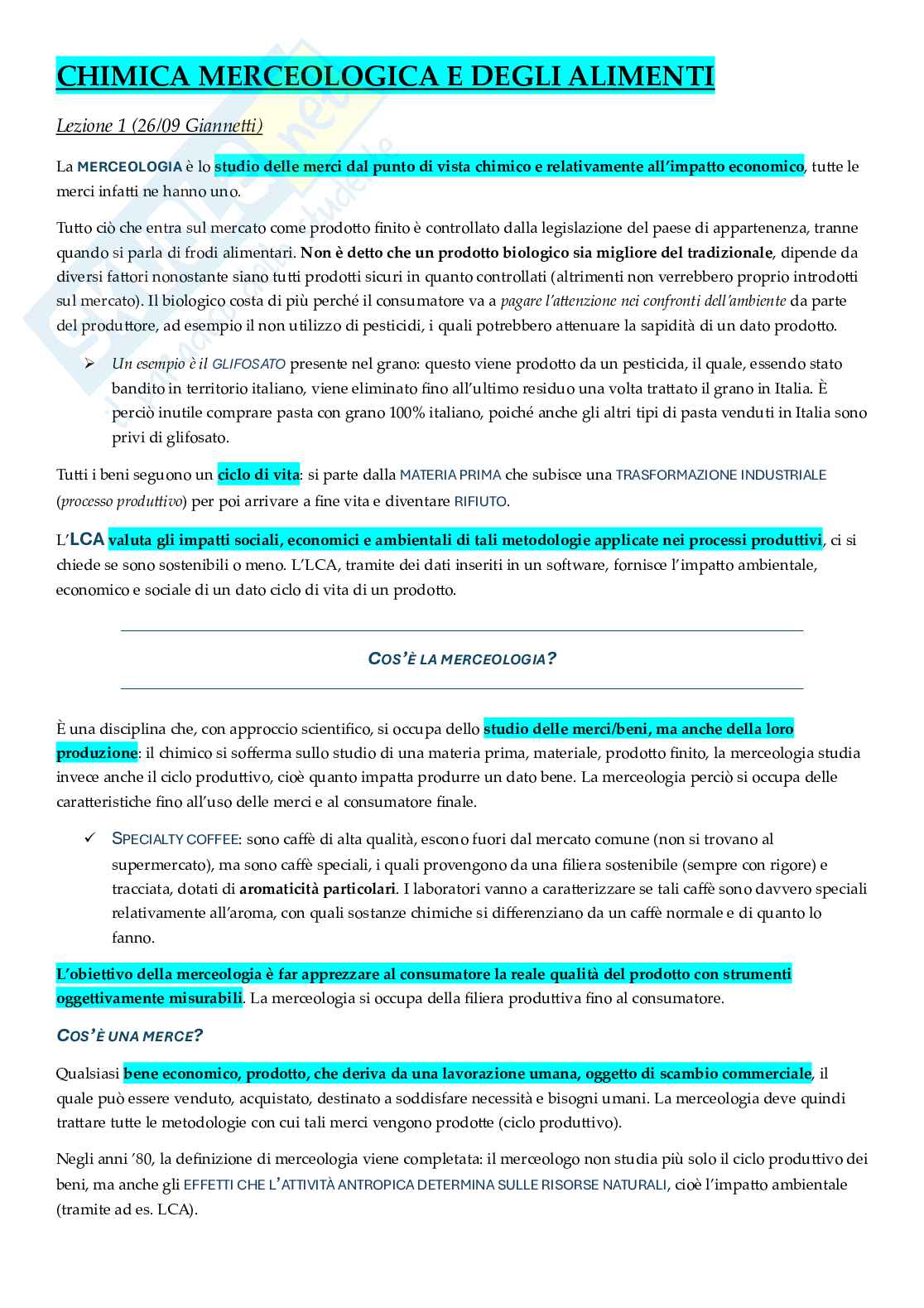 CHIMICA MERCEOLOGICA E DEGLI ALIMENTI

Lezione 1 (26/09 Giannetti)

La MERCEOLOGIA è lo studio delle merci dal punto di vista chimico e relativamente all'impatto economico, tutte le merci infatti ne hanno uno.

Tutto ciò che entra sul mercato come prodotto finito è controllato dalla legislazione del paese di appartenenza, tranne quando si parla di frodi alimentari. Non è detto che un prodotto biologico sia migliore del tradizionale, dipende da diversi fattori nonostante siano tutti prodotti sicuri in quanto controllati (altrimenti non verrebbero proprio introdotti sul mercato). Il biologico costa di più perché il consumatore va a pagare l'attenzione nei confronti dell'ambiente da parte del produttore, ad esempio il non utilizzo di pesticidi, i quali potrebbero attenuare la sapidità di un dato prodotto.

➢ Un esempio è il GLIFOSATO presente nel grano: questo viene prodotto da un pesticida, il quale, essendo stato bandito in territorio italiano, viene eliminato fino all'ultimo residuo una volta trattato il grano in Italia. È perciò inutile comprare pasta con grano 100% italiano, poiché anche gli altri tipi di pasta venduti in Italia sono privi di glifosato.

Tutti i beni seguono un ciclo di vita: si parte dalla MATERIA PRIMA che subisce una TRASFORMAZIONE INDUSTRIALE (processo produttivo) per poi arrivare a fine vita e diventare RIFIUTO.

L'LCA valuta gli impatti sociali, economici e ambientali di tali metodologie applicate nei processi produttivi, ci si chiede se sono sostenibili o meno. L'LCA, tramite dei dati inseriti in un software, fornisce l'impatto ambientale, economico e sociale di un dato ciclo di vita di un prodotto.

COS'È LA MERCEOLOGIA?

È una disciplina che, con approccio scientifico, si occupa dello studio delle merci/beni, ma anche della loro produzione: il chimico si sofferma sullo studio di una materia prima, materiale, prodotto finito, la merceologia studia invece anche il ciclo produttivo, cioè quanto impatta produrre un dato bene. La merceologia perciò si occupa delle caratteristiche fino all'uso delle merci e al consumatore finale.

✓ SPECIALTY COFFEE: sono caffè di alta qualità, escono fuori dal mercato comune (non si trovano al supermercato), ma sono caffè speciali, i quali provengono da una filiera sostenibile (sempre con rigore) e tracciata, dotati di aromaticità particolari. I laboratori vanno a caratterizzare se tali caffè sono davvero speciali relativamente all'aroma, con quali sostanze chimiche si differenziano da un caffè normale e di quanto lo fanno.

L'obiettivo della merceologia è far apprezzare al consumatore la reale qualità del prodotto con strumenti oggettivamente misurabili. La merceologia si occupa della filiera produttiva fino al consumatore.

COS'È UNA MERCE?

Qualsiasi bene economico, prodotto, che deriva da una lavorazione umana, oggetto di scambio commerciale, il quale può essere venduto, acquistato, destinato a soddisfare necessità e bisogni umani. La merceologia deve quindi trattare tutte le metodologie con cui tali merci vengono prodotte (ciclo produttivo).

Negli anni '80, la definizione di merceologia viene completata: il merceologo non studia più solo il ciclo produttivo dei beni, ma anche gli EFFETTI CHE L'ATTIVITÀ ANTROPICA DETERMINA SULLE RISORSE NATURALI, cioè l'impatto ambientale (tramite ad es. LCA).